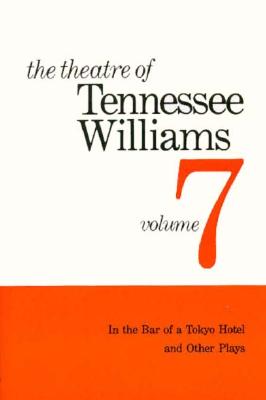 the theatre of
Tennessee Williams
volume 7

In the Bar of a Tokyo Hotel
and Other Plays